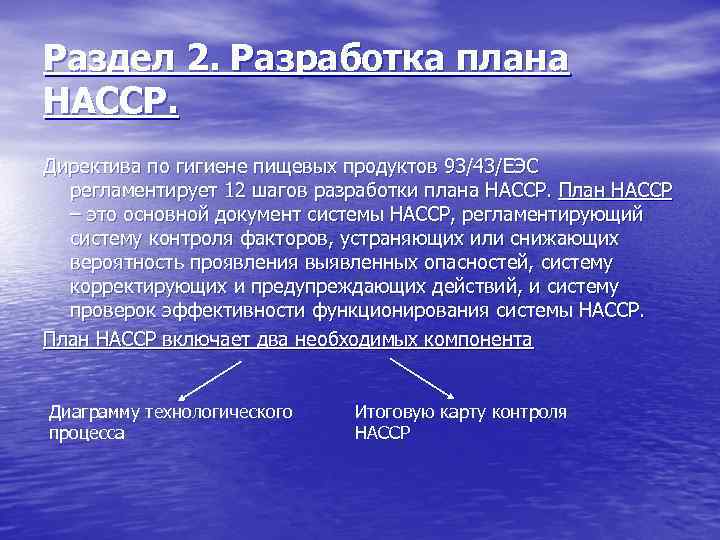 Раздел 2. Разработка плана НАССР.

Директива по гигиене пищевых продуктов 93/43/ЕЭС регламентирует 12 шагов разработки плана НАССР. План НАССР – это основной документ системы НАССР, регламентирующий систему контроля факторов, устраняющих или снижающих вероятность проявления выявленных опасностей, систему корректирующих и предупреждающих действий, и систему проверок эффективности функционирования системы НАССР.

План НАССР включает два необходимых компонента

Диаграмму технологического процесса

Итоговую карту контроля НАССР